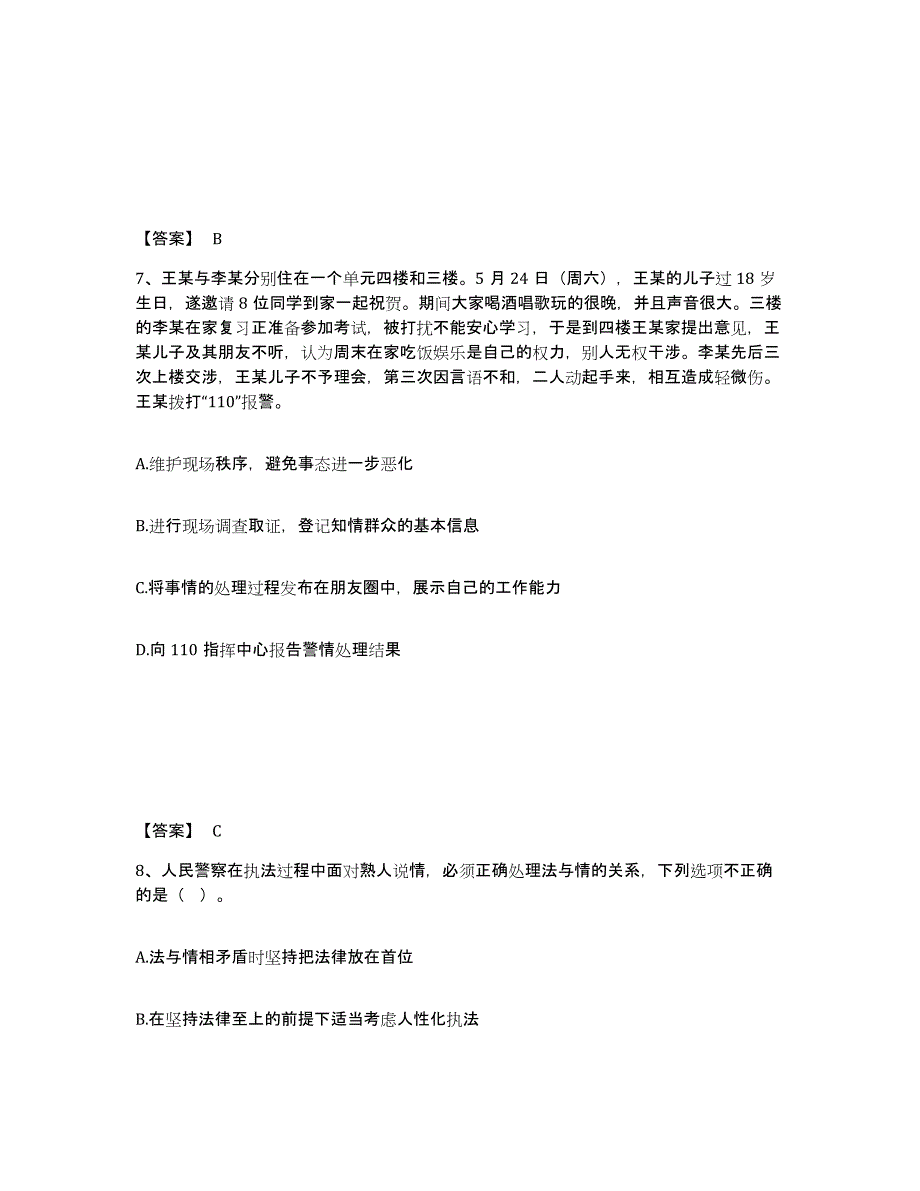 【答案】 B

7、王某与李某分别住在一个单元四楼和三楼。5 月 24 日（周六），王某的儿子过 18 岁生日，遂邀请 8 位同学到家一起祝贺。期间大家喝酒唱歌玩的很晚，并且声音很大。三楼的李某在家复习正准备参加考试，被打扰不能安心学习，于是到四楼王某家提出意见，王某儿子及其朋友不听，认为周末在家吃饭娱乐是自己的权力，别人无权干涉。李某先后三次上楼交涉，王某儿子不予理会，第三次因言语不和，二人动起手来，相互造成轻微伤。王某拨打“110”报警。

A.维护现场秩序，避免事态进一步恶化

B.进行现场调查取证，登记知情群众的基本信息

C.将事情的处理过程发布在朋友圈中，展示自己的工作能力

D.向 110 指挥中心报告警情处理结果

【答案】 C

8、人民警察在执法过程中面对熟人说情，必须正确处理法与情的关系，下列选项不正确的是（ ）。

A.法与情相矛盾时坚持把法律放在首位

B.在坚持法律至上的前提下适当考虑人性化执法